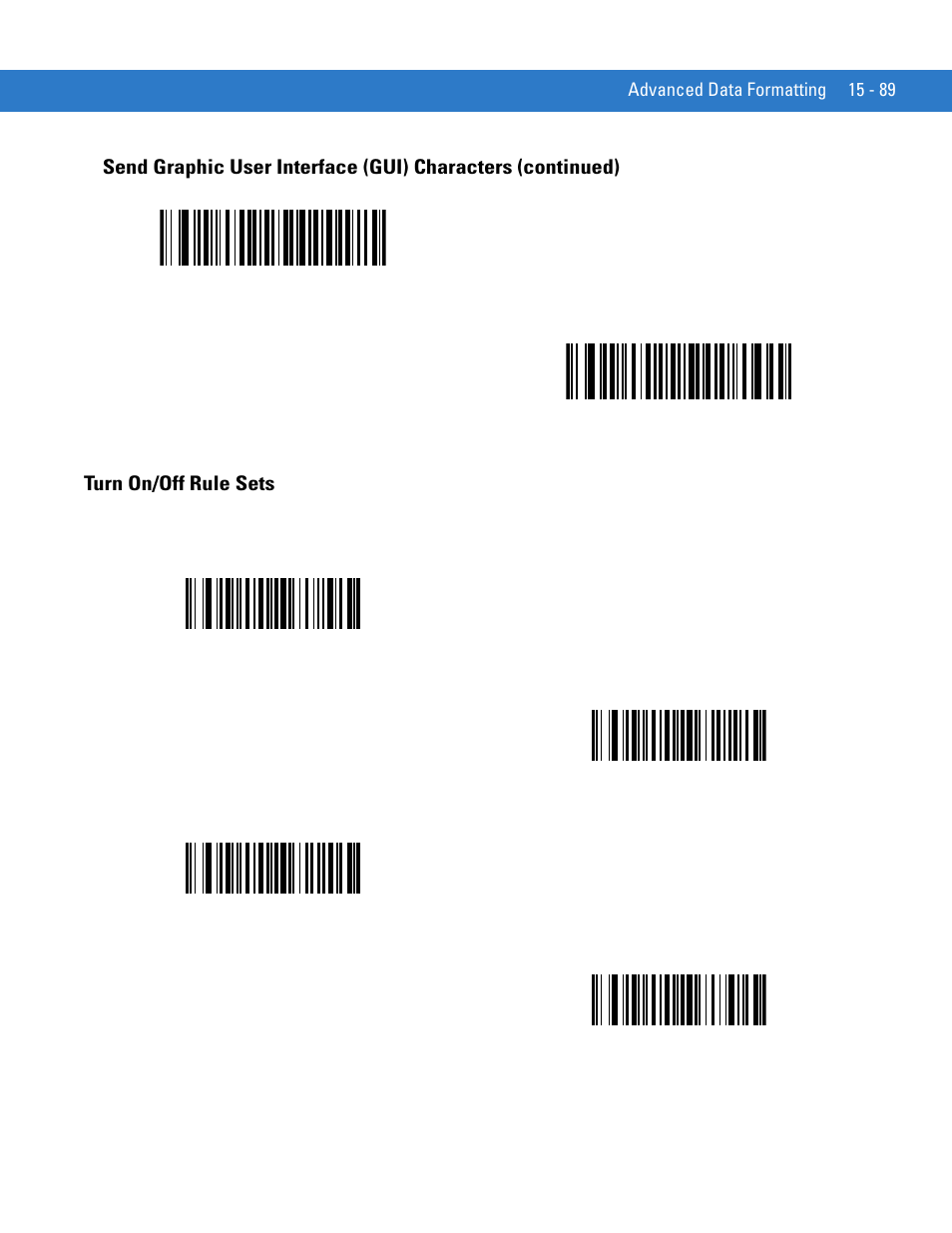 Advanced Data Formatting 15 - 89

Send Graphic User Interface (GUI) Characters (continued)

Turn On/Off Rule Sets